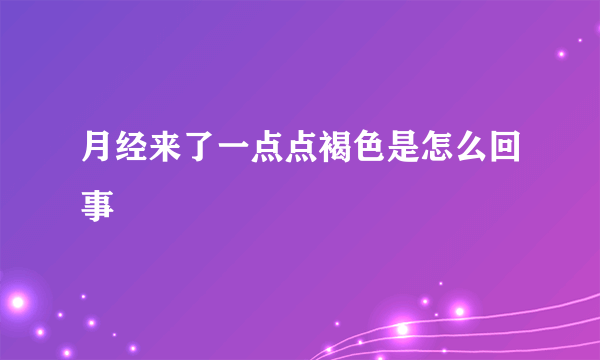 月经来了一点点褐色是怎么回事